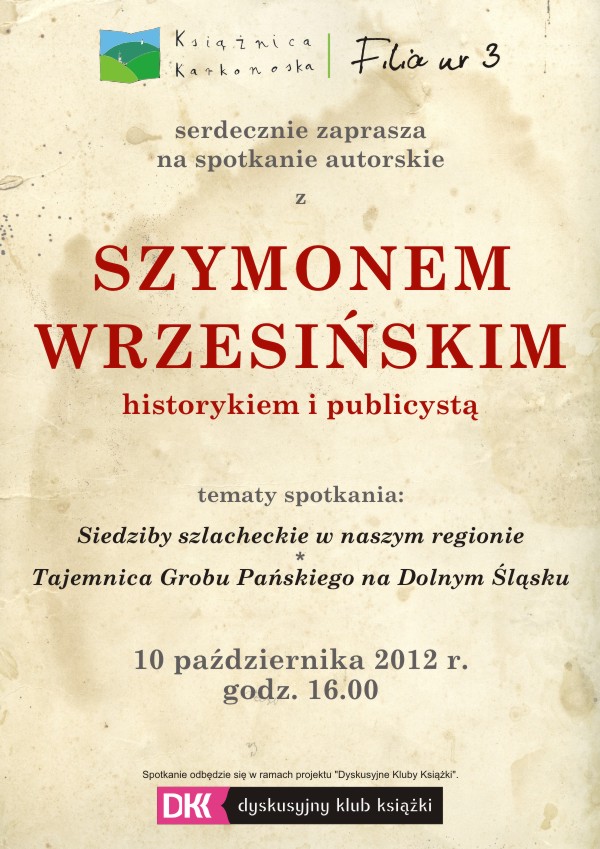 Książnica Karkonoska

Filia nr 3

serdecznie zaprasza
na spotkanie autorskie

z

SZYMONEM
WRZESIŃSKIM

historykiem i publicystą

tematy spotkania:

Siedziby szlacheckie w naszym regionie
*
Tajemnica Grobu Pańskiego na Dolnym Śląsku

10 października 2012 r.
godz. 16.00

Spotkanie odbędzie się w ramach projektu "Dyskusyjne Kluby Książki".

DKK dyskusyjny klub książki